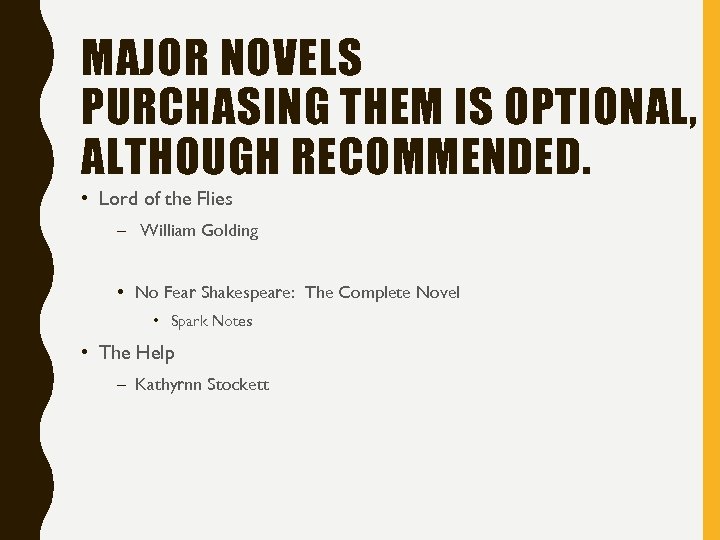 MAJOR NOVELS
PURCHASING THEM IS OPTIONAL, ALTHOUGH RECOMMENDED.

• Lord of the Flies
– William Golding

• No Fear Shakespeare: The Complete Novel
• Spark Notes

• The Help
– Kathyrnn Stockett